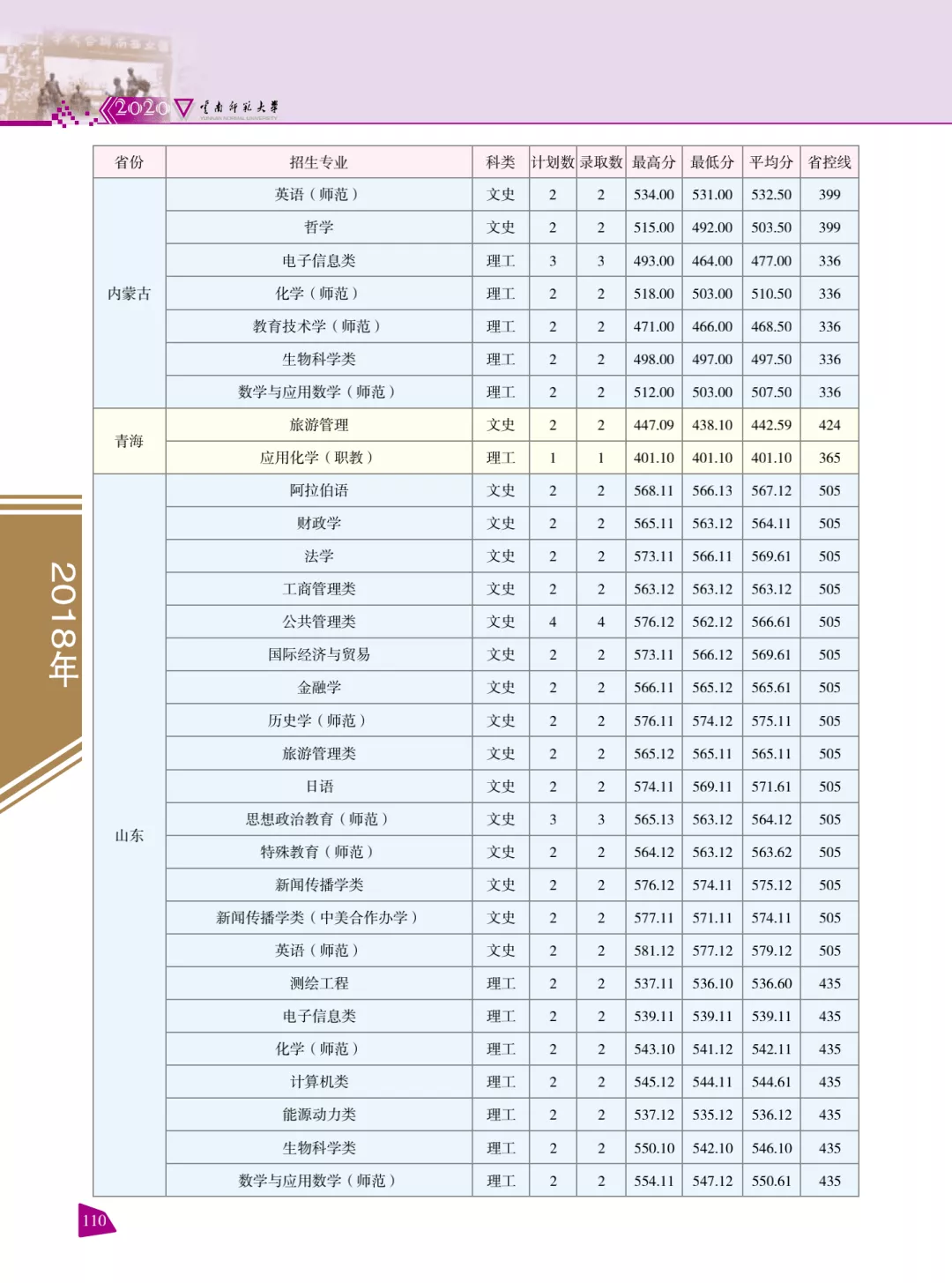 2020 云南师范大学 YUNNAN NORMAL UNIVERSITY

2018年

| 省份 | 招生专业 | 科类 | 计划数 | 录取数 | 最高分 | 最低分 | 平均分 | 省控线 |
|---|---|---|---|---|---|---|---|---|
| 内蒙古 | 英语（师范） | 文史 | 2 | 2 | 534.00 | 531.00 | 532.50 | 399 |
| | 哲学 | 文史 | 2 | 2 | 515.00 | 492.00 | 503.50 | 399 |
| | 电子信息类 | 理工 | 3 | 3 | 493.00 | 464.00 | 477.00 | 336 |
| | 化学（师范） | 理工 | 2 | 2 | 518.00 | 503.00 | 510.50 | 336 |
| | 教育技术学（师范） | 理工 | 2 | 2 | 471.00 | 466.00 | 468.50 | 336 |
| | 生物科学类 | 理工 | 2 | 2 | 498.00 | 497.00 | 497.50 | 336 |
| | 数学与应用数学（师范） | 理工 | 2 | 2 | 512.00 | 503.00 | 507.50 | 336 |
| 青海 | 旅游管理 | 文史 | 2 | 2 | 447.09 | 438.10 | 442.59 | 424 |
| | 应用化学（职教） | 理工 | 1 | 1 | 401.10 | 401.10 | 401.10 | 365 |
| 山东 | 阿拉伯语 | 文史 | 2 | 2 | 568.11 | 566.13 | 567.12 | 505 |
| | 财政学 | 文史 | 2 | 2 | 565.11 | 563.12 | 564.11 | 505 |
| | 法学 | 文史 | 2 | 2 | 573.11 | 566.11 | 569.61 | 505 |
| | 工商管理类 | 文史 | 2 | 2 | 563.12 | 563.12 | 563.12 | 505 |
| | 公共管理类 | 文史 | 4 | 4 | 576.12 | 562.12 | 566.61 | 505 |
| | 国际经济与贸易 | 文史 | 2 | 2 | 573.11 | 566.12 | 569.61 | 505 |
| | 金融学 | 文史 | 2 | 2 | 566.11 | 565.12 | 565.61 | 505 |
| | 历史学（师范） | 文史 | 2 | 2 | 576.11 | 574.12 | 575.11 | 505 |
| | 旅游管理类 | 文史 | 2 | 2 | 565.12 | 565.11 | 565.11 | 505 |
| | 日语 | 文史 | 2 | 2 | 574.11 | 569.11 | 571.61 | 505 |
| | 思想政治教育（师范） | 文史 | 3 | 3 | 565.13 | 563.12 | 564.12 | 505 |
| | 特殊教育（师范） | 文史 | 2 | 2 | 564.12 | 563.12 | 563.62 | 505 |
| | 新闻传播学类 | 文史 | 2 | 2 | 576.12 | 574.11 | 575.12 | 505 |
| | 新闻传播学类（中美合作办学） | 文史 | 2 | 2 | 577.11 | 571.11 | 574.11 | 505 |
| | 英语（师范） | 文史 | 2 | 2 | 581.12 | 577.12 | 579.12 | 505 |
| | 测绘工程 | 理工 | 2 | 2 | 537.11 | 536.10 | 536.60 | 435 |
| | 电子信息类 | 理工 | 2 | 2 | 539.11 | 539.11 | 539.11 | 435 |
| | 化学（师范） | 理工 | 2 | 2 | 543.10 | 541.12 | 542.11 | 435 |
| | 计算机类 | 理工 | 2 | 2 | 545.12 | 544.11 | 544.61 | 435 |
| | 能源动力类 | 理工 | 2 | 2 | 537.12 | 535.12 | 536.12 | 435 |
| | 生物科学类 | 理工 | 2 | 2 | 550.10 | 542.10 | 546.10 | 435 |
| | 数学与应用数学（师范） | 理工 | 2 | 2 | 554.11 | 547.12 | 550.61 | 435 |

110